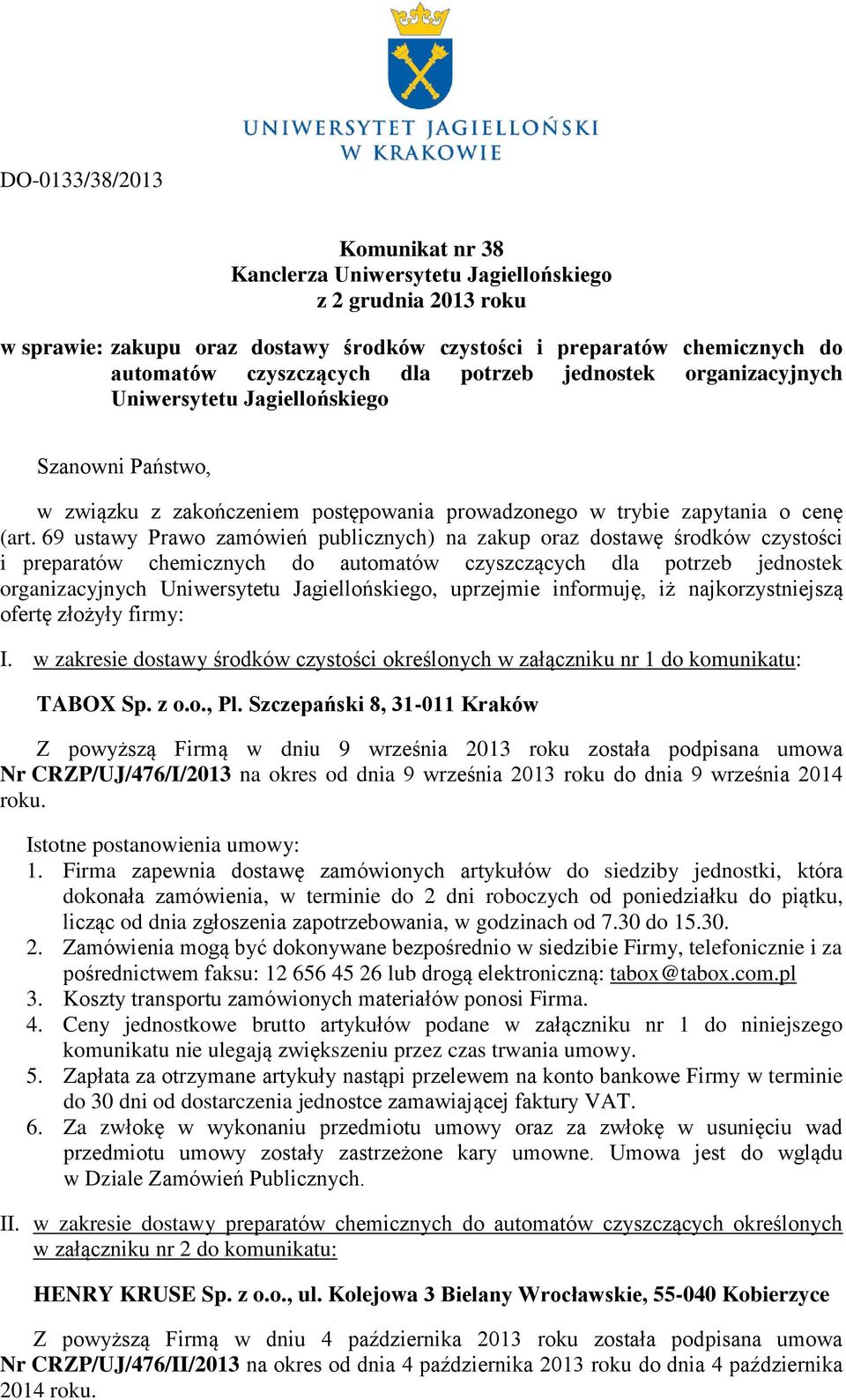 UNIWERSYTET JAGIELLOŃSKI
W KRAKOWIE

DO-0133/38/2013

Komunikat nr 38
Kanclerza Uniwersytetu Jagiellońskiego
z 2 grudnia 2013 roku

w sprawie: zakupu oraz dostawy środków czystości i preparatów chemicznych do automatów czyszczących dla potrzeb jednostek organizacyjnych Uniwersytetu Jagiellońskiego

Szanowni Państwo,

w związku z zakończeniem postępowania prowadzonego w trybie zapytania o cenę (art. 69 ustawy Prawo zamówień publicznych) na zakup oraz dostawę środków czystości i preparatów chemicznych do automatów czyszczących dla potrzeb jednostek organizacyjnych Uniwersytetu Jagiellońskiego, uprzejmie informuję, iż najkorzystniejszą ofertę złożyły firmy:

I. w zakresie dostawy środków czystości określonych w załączniku nr 1 do komunikatu:

TABOX Sp. z o.o., Pl. Szczepański 8, 31-011 Kraków

Z powyższą Firmą w dniu 9 września 2013 roku została podpisana umowa Nr CRZP/UJ/476/I/2013 na okres od dnia 9 września 2013 roku do dnia 9 września 2014 roku.

Istotne postanowienia umowy:
1. Firma zapewnia dostawę zamówionych artykułów do siedziby jednostki, która dokonała zamówienia, w terminie do 2 dni roboczych od poniedziałku do piątku, licząc od dnia zgłoszenia zapotrzebowania, w godzinach od 7.30 do 15.30.
2. Zamówienia mogą być dokonywane bezpośrednio w siedzibie Firmy, telefonicznie i za pośrednictwem faksu: 12 656 45 26 lub drogą elektroniczną: tabox@tabox.com.pl
3. Koszty transportu zamówionych materiałów ponosi Firma.
4. Ceny jednostkowe brutto artykułów podane w załączniku nr 1 do niniejszego komunikatu nie ulegają zwiększeniu przez czas trwania umowy.
5. Zapłata za otrzymane artykuły nastąpi przelewem na konto bankowe Firmy w terminie do 30 dni od dostarczenia jednostce zamawiającej faktury VAT.
6. Za zwłokę w wykonaniu przedmiotu umowy oraz za zwłokę w usunięciu wad przedmiotu umowy zostały zastrzeżone kary umowne. Umowa jest do wglądu w Dziale Zamówień Publicznych.

II. w zakresie dostawy preparatów chemicznych do automatów czyszczących określonych w załączniku nr 2 do komunikatu:

HENRY KRUSE Sp. z o.o., ul. Kolejowa 3 Bielany Wrocławskie, 55-040 Kobierzyce

Z powyższą Firmą w dniu 4 października 2013 roku została podpisana umowa Nr CRZP/UJ/476/II/2013 na okres od dnia 4 października 2013 roku do dnia 4 października 2014 roku.